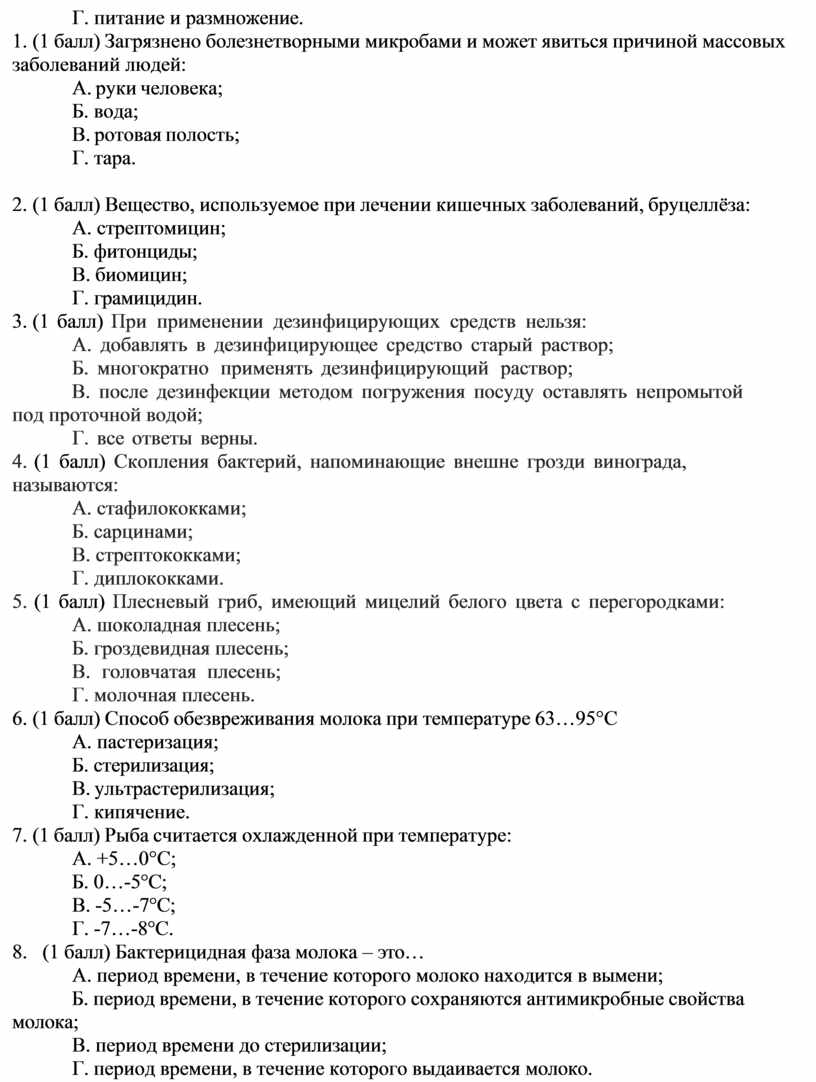 Г. питание и размножение.
1. (1 балл) Загрязнено болезнетворными микробами и может явиться причиной массовых заболеваний людей:
А. руки человека;
Б. вода;
В. ротовая полость;
Г. тара.

2. (1 балл) Вещество, используемое при лечении кишечных заболеваний, бруцеллёза:
А. стрептомицин;
Б. фитонциды;
В. биомицин;
Г. грамицидин.
3. (1 балл) При применении дезинфицирующих средств нельзя:
А. добавлять в дезинфицирующее средство старый раствор;
Б. многократно применять дезинфицирующий раствор;
В. после дезинфекции методом погружения посуду оставлять непромытой под проточной водой;
Г. все ответы верны.
4. (1 балл) Скопления бактерий, напоминающие внешне грозди винограда, называются:
А. стафилококками;
Б. сарцинами;
В. стрептококками;
Г. диплококками.
5. (1 балл) Плесневый гриб, имеющий мицелий белого цвета с перегородками:
А. шоколадная плесень;
Б. гроздевидная плесень;
В. головчатая плесень;
Г. молочная плесень.
6. (1 балл) Способ обезвреживания молока при температуре 63…95°С
А. пастеризация;
Б. стерилизация;
В. ультрастерилизация;
Г. кипячение.
7. (1 балл) Рыба считается охлажденной при температуре:
А. +5…0°С;
Б. 0…-5°С;
В. -5…-7°С;
Г. -7…-8°С.
8. (1 балл) Бактерицидная фаза молока – это…
А. период времени, в течение которого молоко находится в вымени;
Б. период времени, в течение которого сохраняются антимикробные свойства молока;
В. период времени до стерилизации;
Г. период времени, в течение которого выдаивается молоко.